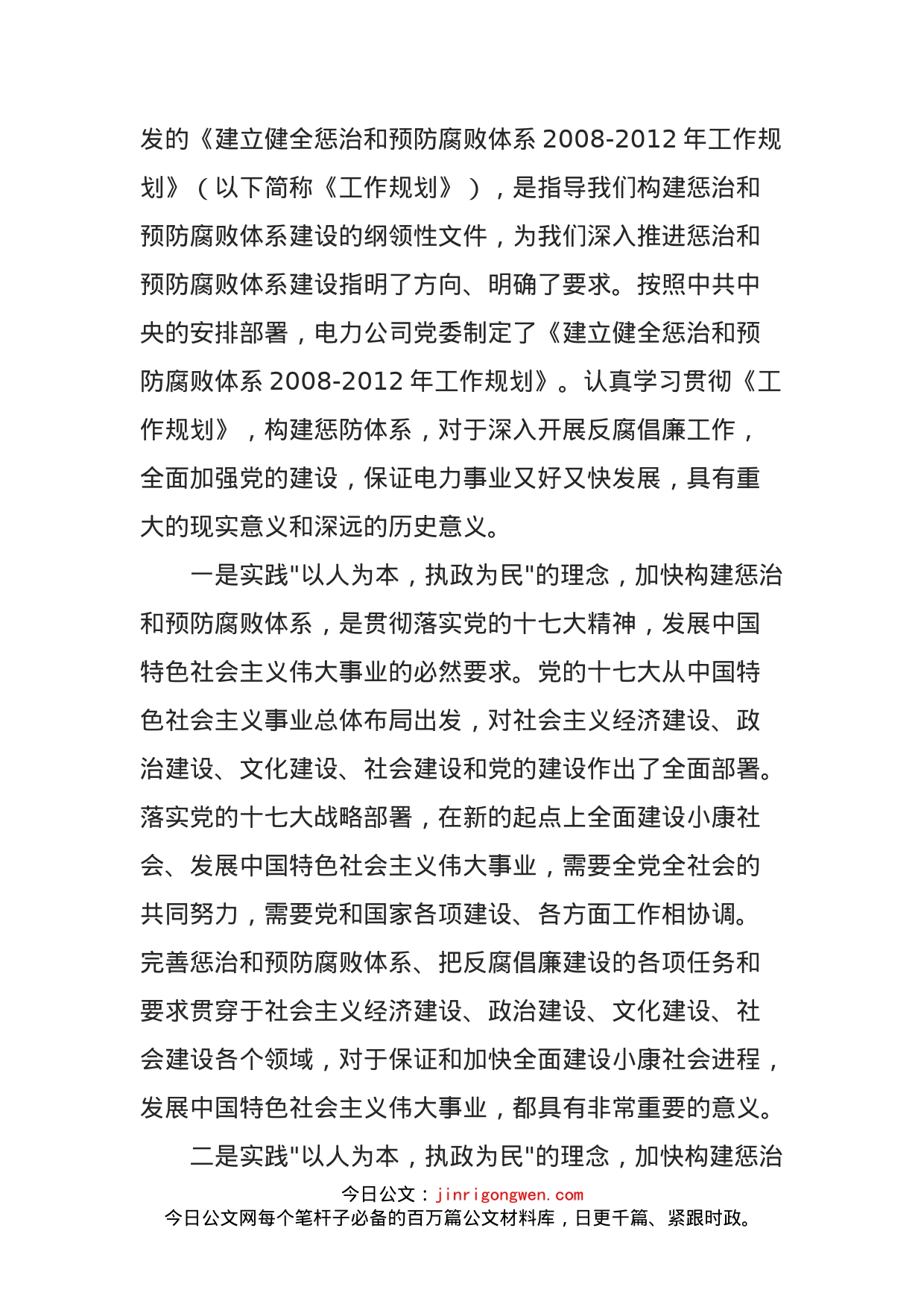 发的《建立健全惩治和预防腐败体系 2008-2012 年工作规划》（以下简称《工作规划》），是指导我们构建惩治和预防腐败体系建设的纲领性文件，为我们深入推进惩治和预防腐败体系建设指明了方向、明确了要求。按照中共中央的安排部署，电力公司党委制定了《建立健全惩治和预防腐败体系 2008-2012 年工作规划》。认真学习贯彻《工作规划》，构建惩防体系，对于深入开展反腐倡廉工作，全面加强党的建设，保证电力事业又好又快发展，具有重大的现实意义和深远的历史意义。

一是实践"以人为本，执政为民"的理念，加快构建惩治和预防腐败体系，是贯彻落实党的十七大精神，发展中国特色社会主义伟大事业的必然要求。党的十七大从中国特色社会主义事业总体布局出发，对社会主义经济建设、政治建设、文化建设、社会建设和党的建设作出了全面部署。落实党的十七大战略部署，在新的起点上全面建设小康社会、发展中国特色社会主义伟大事业，需要全党全社会的共同努力，需要党和国家各项建设、各方面工作相协调。完善惩治和预防腐败体系、把反腐倡廉建设的各项任务和要求贯穿于社会主义经济建设、政治建设、文化建设、社会建设各个领域，对于保证和加快全面建设小康社会进程，发展中国特色社会主义伟大事业，都具有非常重要的意义。

二是实践"以人为本，执政为民"的理念，加快构建惩治

今日公文：jinrigongwen.com
今日公文网每个笔杆子必备的百万篇公文材料库，日更千篇、紧跟时政。